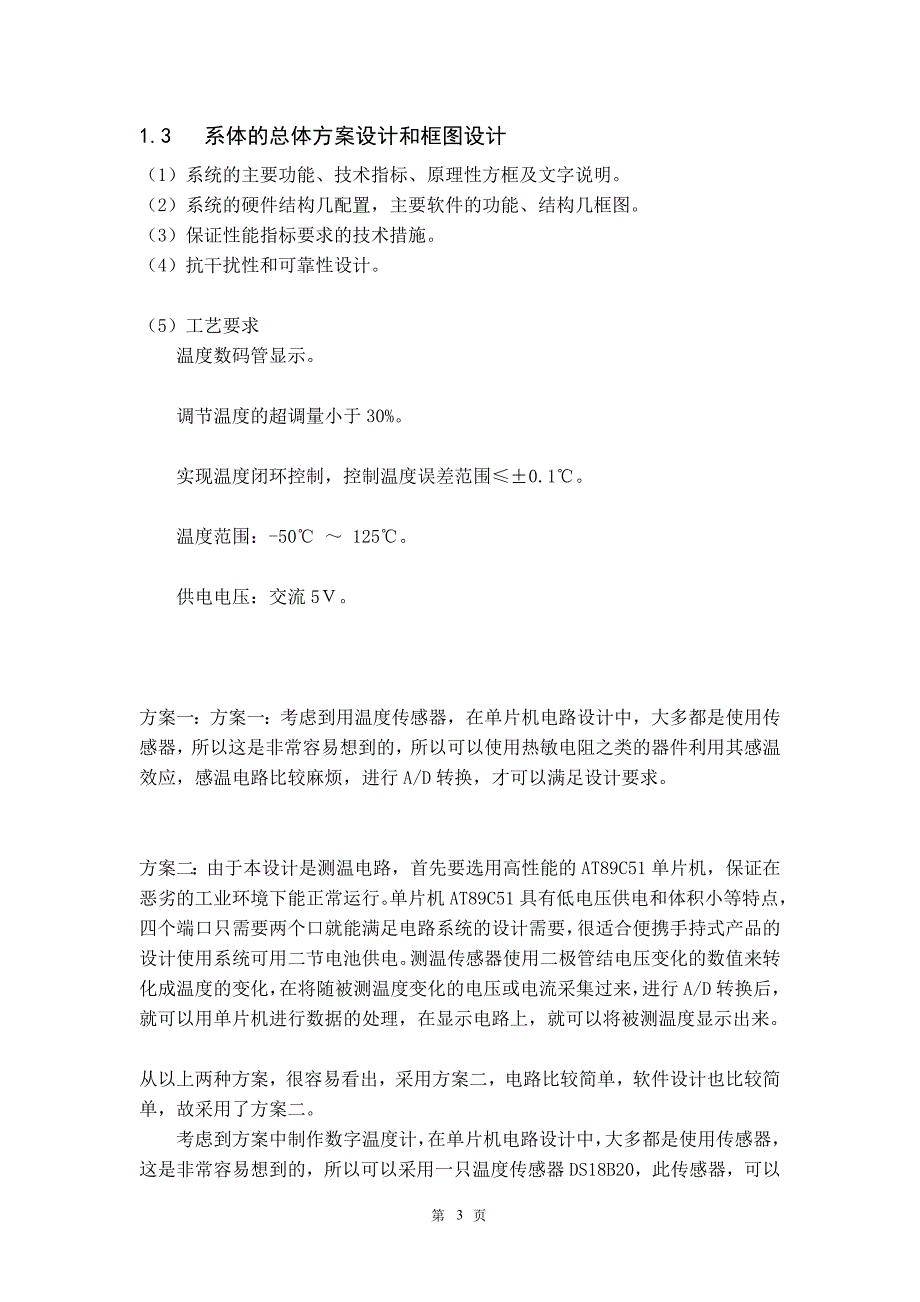 1.3　系体的总体方案设计和框图设计

（1）系统的主要功能、技术指标、原理性方框及文字说明。
（2）系统的硬件结构几配置，主要软件的功能、结构几框图。
（3）保证性能指标要求的技术措施。
（4）抗干扰性和可靠性设计。

（5）工艺要求

温度数码管显示。

调节温度的超调量小于 30%。

实现温度闭环控制，控制温度误差范围≤±0.1℃。

温度范围：-50℃ ～ 125℃。

供电电压：交流 5V。

方案一：方案一：考虑到用温度传感器，在单片机电路设计中，大多都是使用传感器，所以这是非常容易想到的，所以可以使用热敏电阻之类的器件利用其感温效应，感温电路比较麻烦，进行 A/D 转换，才可以满足设计要求。

方案二：由于本设计是测温电路，首先要选用高性能的 AT89C51 单片机，保证在恶劣的工业环境下能正常运行。单片机 AT89C51 具有低电压供电和体积小等特点，四个端口只需要两个口就能满足电路系统的设计需要，很适合便携手持式产品的设计使用系统可用二节电池供电。测温传感器使用二极管结电压变化的数值来转化成温度的变化，在将随被测温度变化的电压或电流采集过来，进行 A/D 转换后，就可以用单片机进行数据的处理，在显示电路上，就可以将被测温度显示出来。

从以上两种方案，很容易看出，采用方案二，电路比较简单，软件设计也比较简单，故采用了方案二。

考虑到方案中制作数字温度计，在单片机电路设计中，大多都是使用传感器，这是非常容易想到的，所以可以采用一只温度传感器 DS18B20，此传感器，可以

第 3 页